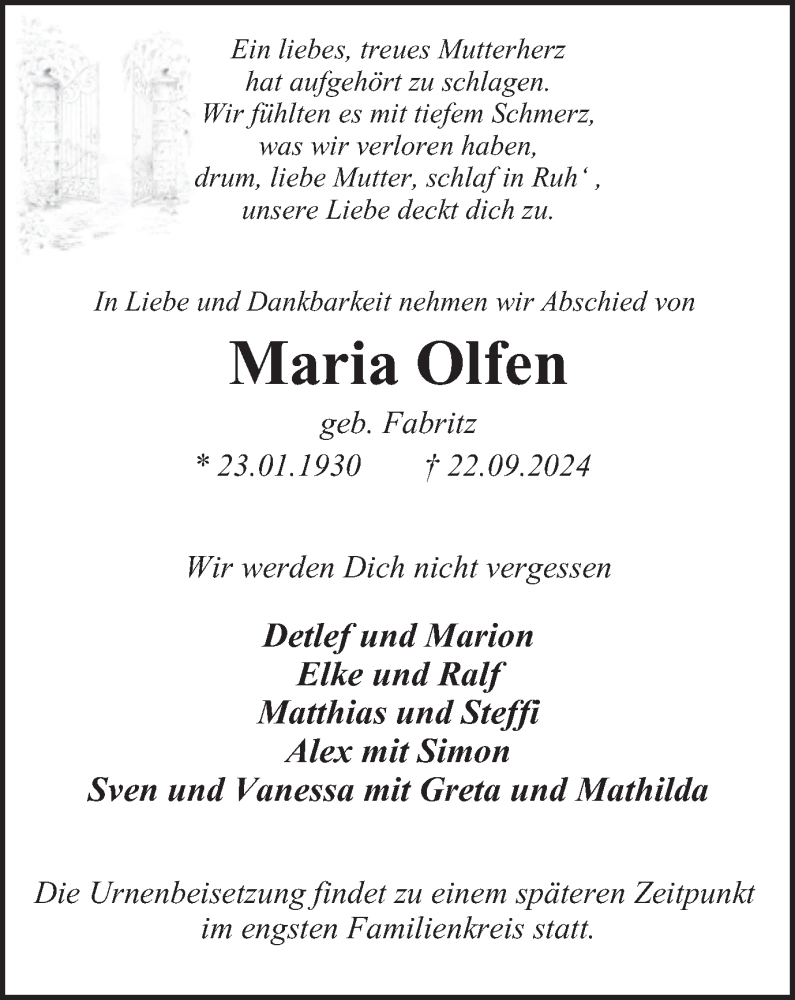 Ein liebes, treues Mutterherz
hat aufgehört zu schlagen.
Wir fühlten es mit tiefem Schmerz,
was wir verloren haben,
drum, liebe Mutter, schlaf in Ruh‘ ,
unsere Liebe deckt dich zu.

In Liebe und Dankbarkeit nehmen wir Abschied von

Maria Olfen

geb. Fabritz

* 23.01.1930 † 22.09.2024

Wir werden Dich nicht vergessen

Detlef und Marion
Elke und Ralf
Matthias und Steffi
Alex mit Simon
Sven und Vanessa mit Greta und Mathilda

Die Urnenbeisetzung findet zu einem späteren Zeitpunkt im engsten Familienkreis statt.